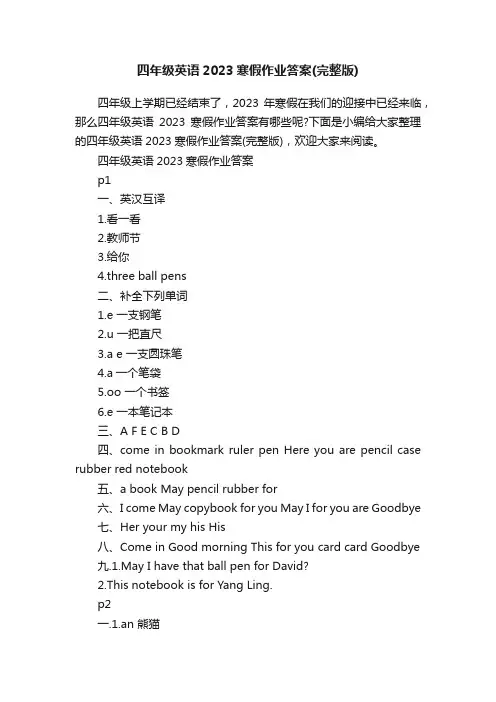 四年级英语 2023 寒假作业答案(完整版)

四年级上学期已经结束了，2023 年寒假在我们的迎接中已经来临，那么四年级英语 2023 寒假作业答案有哪些呢?下面是小编给大家整理的四年级英语 2023 寒假作业答案(完整版)，欢迎大家来阅读。

四年级英语 2023 寒假作业答案

p1

一、英汉互译

1.看一看

2.教师节

3.给你

4.three ball pens

二、补全下列单词

1.e 一支钢笔

2.u 一把直尺

3.a e 一支圆珠笔

4.a 一个笔袋

5.oo 一个书签

6.e 一本笔记本

三、A F E C B D

四、come in bookmark ruler pen Here you are pencil case rubber red notebook

五、a book May pencil rubber for

六、I come May copybook for you May I for you are Goodbye

七、Her your my his His

八、Come in Good morning This for you card card Goodbye

九.1.May I have that ball pen for David?

2.This notebook is for Yang Ling.

p2

一.1.an 熊猫